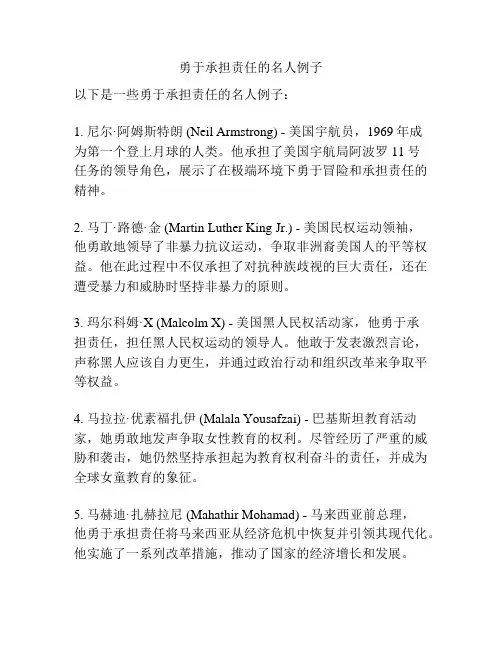 勇于承担责任的名人例子

以下是一些勇于承担责任的名人例子：

1. 尼尔·阿姆斯特朗 (Neil Armstrong) - 美国宇航员，1969 年成为第一个登上月球的人类。他承担了美国宇航局阿波罗 11 号任务的领导角色，展示了在极端环境下勇于冒险和承担责任的精神。

2. 马丁·路德·金 (Martin Luther King Jr.) - 美国民权运动领袖，他勇敢地领导了非暴力抗议运动，争取非洲裔美国人的平等权益。他在此过程中不仅承担了对抗种族歧视的巨大责任，还在遭受暴力和威胁时坚持非暴力的原则。

3. 玛尔科姆·X (Malcolm X) - 美国黑人民权活动家，他勇于承担责任，担任黑人民权运动的领导人。他敢于发表激烈言论，声称黑人应该自力更生，并通过政治行动和组织改革来争取平等权益。

4. 马拉拉·优素福扎伊 (Malala Yousafzai) - 巴基斯坦教育活动家，她勇敢地发声争取女性教育的权利。尽管经历了严重的威胁和袭击，她仍然坚持承担起为教育权利奋斗的责任，并成为全球女童教育的象征。

5. 马赫迪·扎赫拉尼 (Mahathir Mohamad) - 马来西亚前总理，他勇于承担责任将马来西亚从经济危机中恢复并引领其现代化。他实施了一系列改革措施，推动了国家的经济增长和发展。